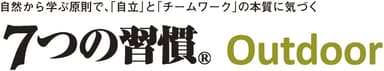 自然から学ぶ原則で、「自立」と「チームワーク」の本質に気づく

7つの習慣® Outdoor